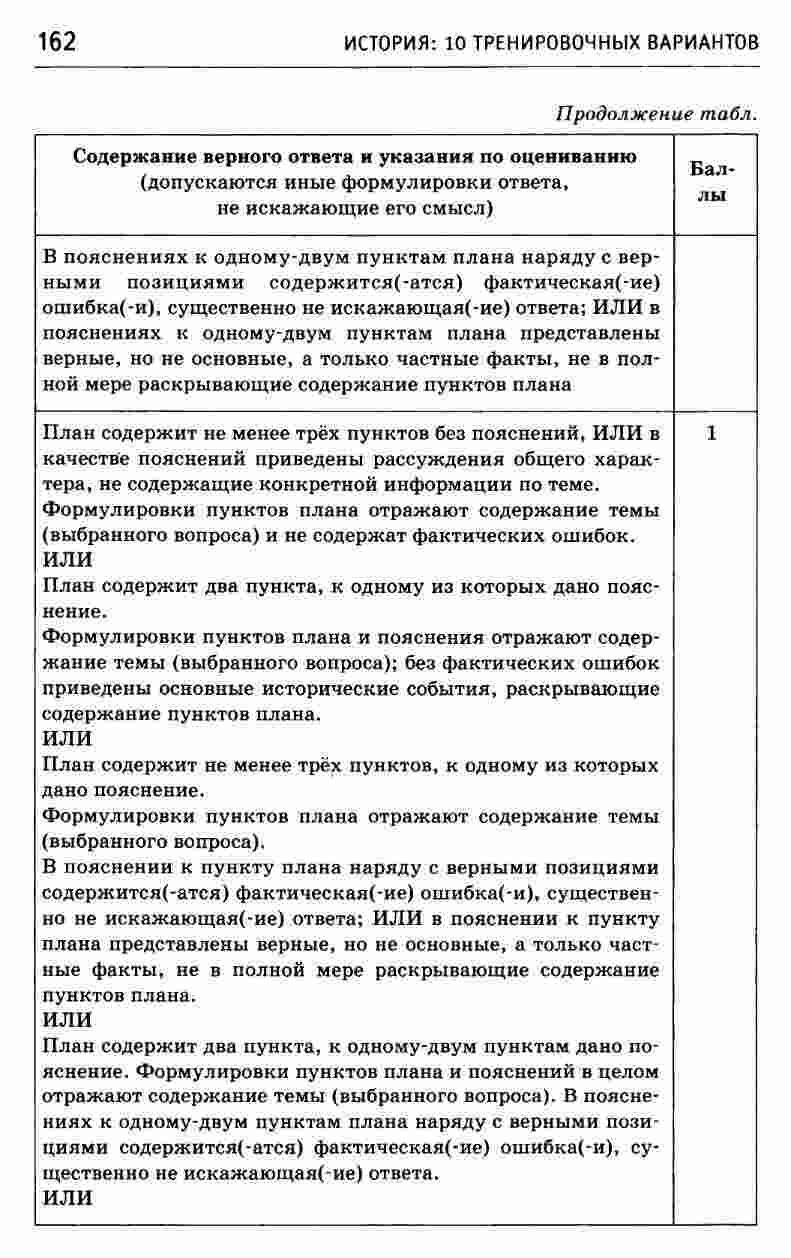 162 ИСТОРИЯ: 10 ТРЕНИРОВОЧНЫХ ВАРИАНТОВ

Продолжение табл.

| Содержание верного ответа и указания по оцениванию (допускаются иные формулировки ответа, не искажающие его смысл) | Баллы |
|---|---|
| В пояснениях к одному-двум пунктам плана наряду с верными позициями содержится(-атся) фактическая(-ие) ошибка(-и), существенно не искажающая(-ие) ответа; ИЛИ в пояснениях к одному-двум пунктам плана представлены верные, но не основные, а только частные факты, не в полной мере раскрывающие содержание пунктов плана | |
| План содержит не менее трёх пунктов без пояснений, ИЛИ в качестве пояснений приведены рассуждения общего характера, не содержащие конкретной информации по теме. Формулировки пунктов плана отражают содержание темы (выбранного вопроса) и не содержат фактических ошибок. ИЛИ План содержит два пункта, к одному из которых дано пояснение. Формулировки пунктов плана и пояснения отражают содержание темы (выбранного вопроса); без фактических ошибок приведены основные исторические события, раскрывающие содержание пунктов плана. ИЛИ План содержит не менее трёх пунктов, к одному из которых дано пояснение. Формулировки пунктов плана отражают содержание темы (выбранного вопроса). В пояснении к пункту плана наряду с верными позициями содержится(-атся) фактическая(-ие) ошибка(-и), существенно не искажающая(-ие) ответа; ИЛИ в пояснении к пункту плана представлены верные, но не основные, а только частные факты, не в полной мере раскрывающие содержание пунктов плана. ИЛИ План содержит два пункта, к одному-двум пунктам дано пояснение. Формулировки пунктов плана и пояснений в целом отражают содержание темы (выбранного вопроса). В пояснениях к одному-двум пунктам плана наряду с верными позициями содержится(-атся) фактическая(-ие) ошибка(-и), существенно не искажающая(-ие) ответа. ИЛИ | 1 |